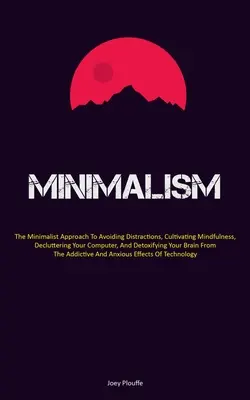 MINIMALISM

The Minimalist Approach To Avoiding Distractions, Cultivating Mindfulness, Decluttering Your Computer, And Detoxifying Your Brain From The Addictive And Anxious Effects Of Technology

Joey Plouffe